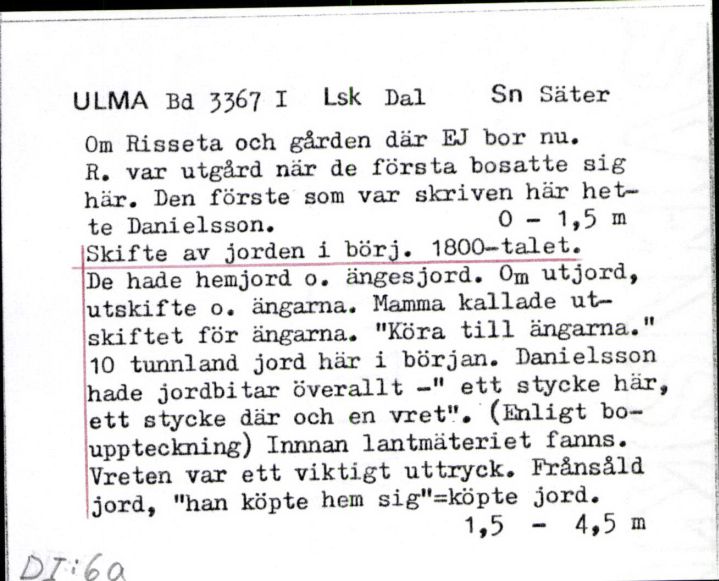 ULMA Bd 3367 I Lsk Dal Sn Säter

Om Risseta och gården där EJ bor nu. R. var utgård när de första bosatte sig här. Den förste som var skriven här hette Danielsson. 0 - 1,5 m

Skifte av jorden i börj. 1800-talet. De hade hemjord o. ängesjord. Om utjord, utskifte o. ängarna. Mamma kallade utskiftet för ängarna. "Köra till ängarna." 10 tunnland jord här i början. Danielsson hade jordbitar överallt -" ett stycke här, ett stycke där och en vret". (Enligt bouppteckning) Innnan lantmäteriet fanns. Vreten var ett viktigt uttryck. Frånsåld jord, "han köpte hem sig"=köpte jord.
1,5 - 4,5 m

DI:6a